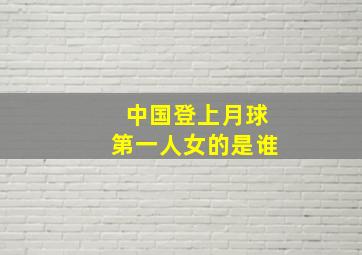 中国登上月球
第一人女的是谁